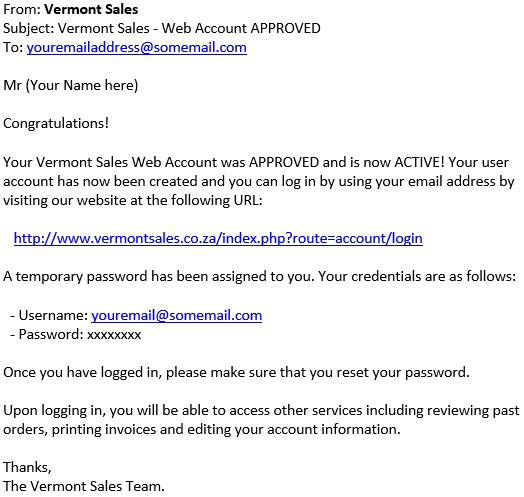 From: Vermont Sales
Subject: Vermont Sales - Web Account APPROVED
To: youremailaddress@somemail.com

Mr (Your Name here)

Congratulations!

Your Vermont Sales Web Account was APPROVED and is now ACTIVE! Your user account has now been created and you can log in by using your email address by visiting our website at the following URL:

http://www.vermontsales.co.za/index.php?route=account/login

A temporary password has been assigned to you. Your credentials are as follows:

- Username: youremail@somemail.com
- Password: xxxxxxxx

Once you have logged in, please make sure that you reset your password.

Upon logging in, you will be able to access other services including reviewing past orders, printing invoices and editing your account information.

Thanks,
The Vermont Sales Team.